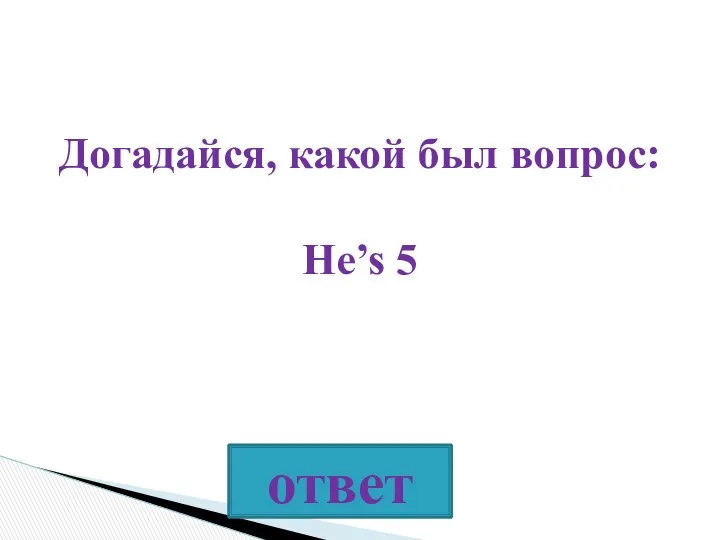 Догадайся, какой был вопрос:

He’s 5

ответ